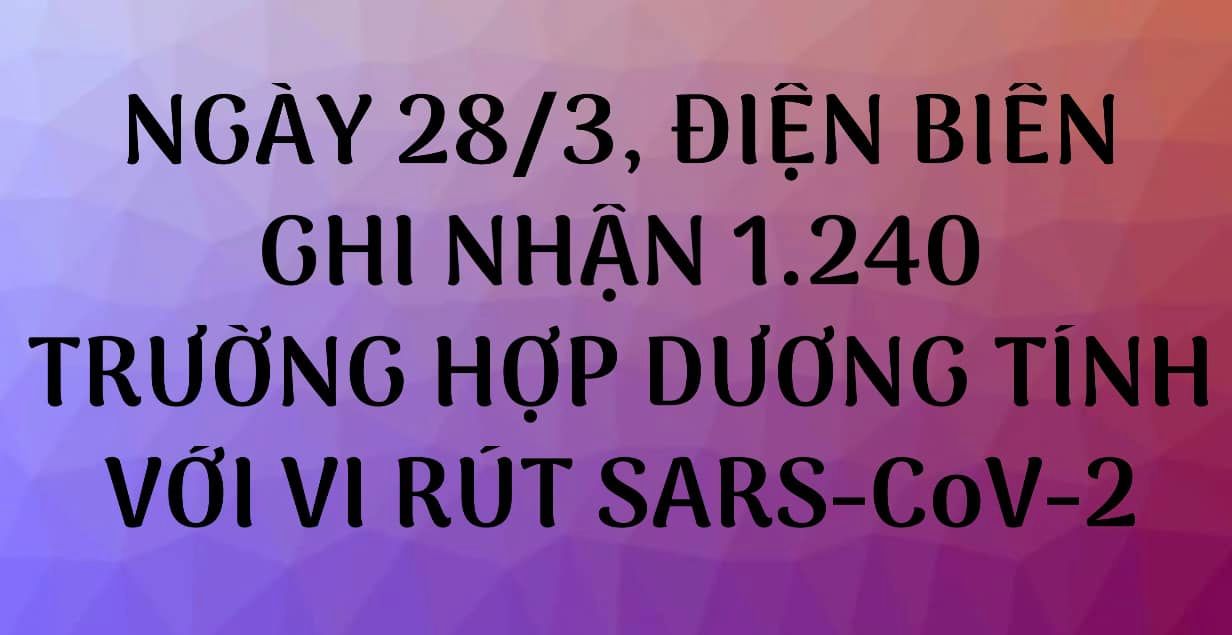 NGÀY 28/3, ĐIỆN BIÊN GHI NHẬN 1.240 TRƯỜNG HỢP DƯƠNG TÍNH VỚI VI RÚT SARS-CoV-2